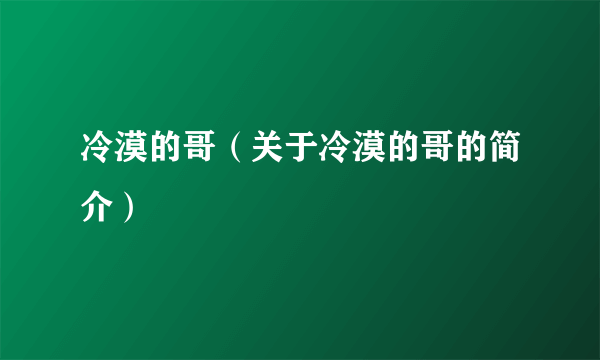 冷漠的哥（关于冷漠的哥的简介）